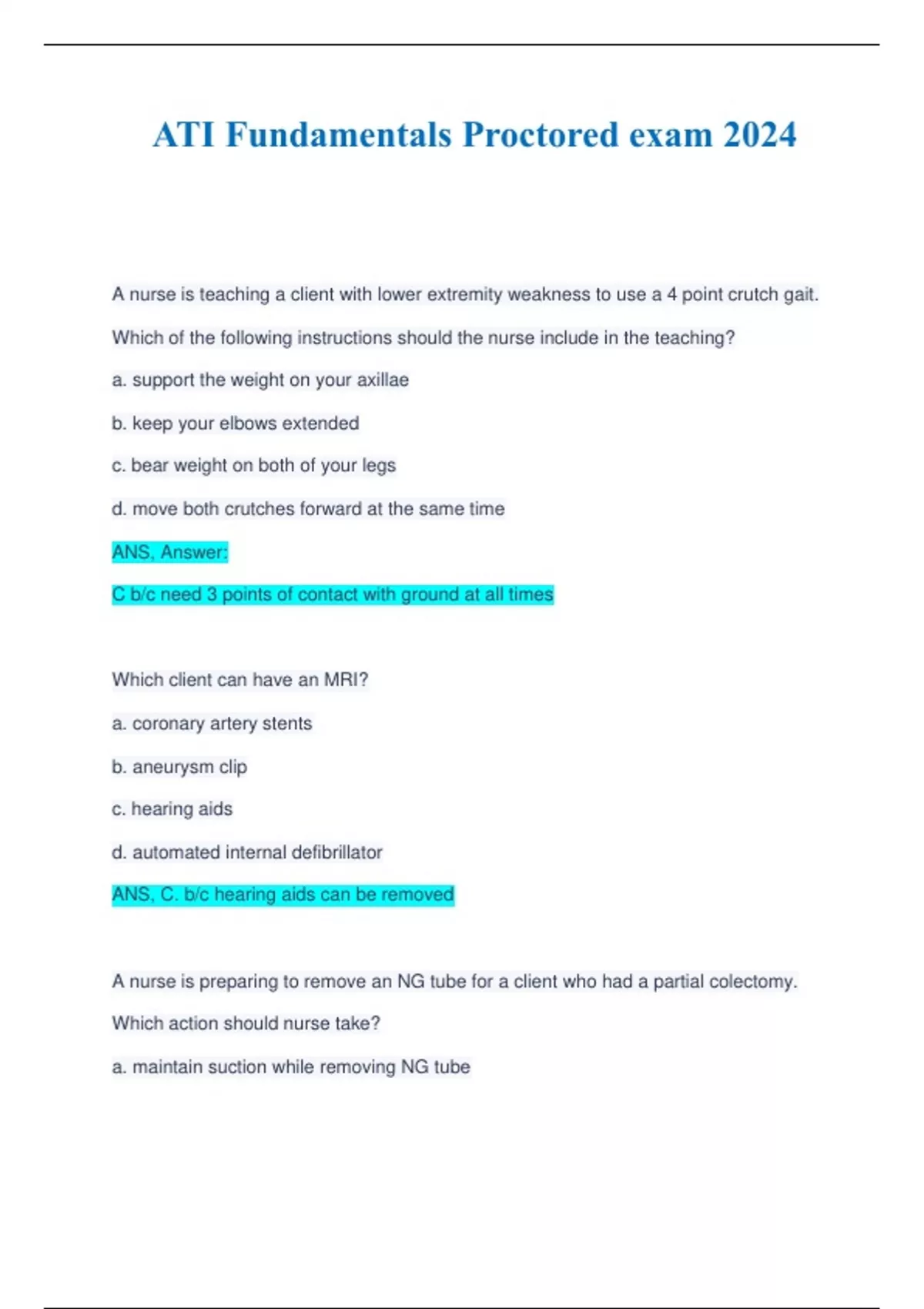 ATI Fundamentals Proctored exam 2024

A nurse is teaching a client with lower extremity weakness to use a 4 point crutch gait.

Which of the following instructions should the nurse include in the teaching?

a. support the weight on your axillae

b. keep your elbows extended

c. bear weight on both of your legs

d. move both crutches forward at the same time

ANS, Answer:

C b/c need 3 points of contact with ground at all times

Which client can have an MRI?

a. coronary artery stents

b. aneurysm clip

c. hearing aids

d. automated internal defibrillator

ANS, C. b/c hearing aids can be removed

A nurse is preparing to remove an NG tube for a client who had a partial colectomy.

Which action should nurse take?

a. maintain suction while removing NG tube